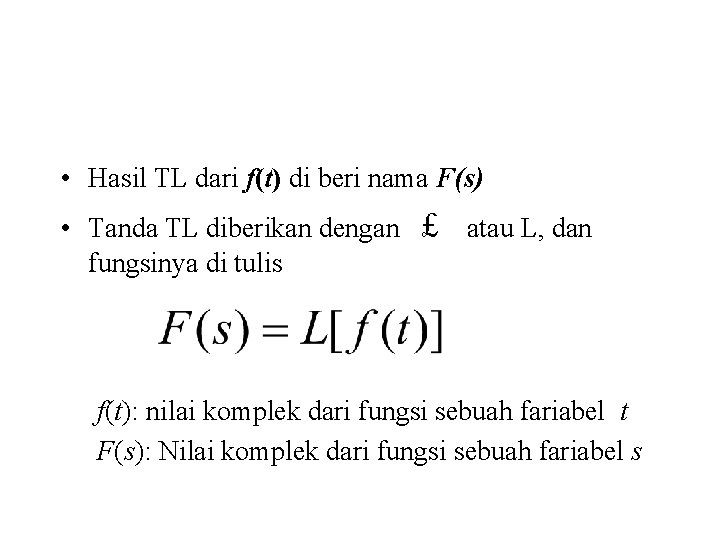 • Hasil TL dari $f(t)$ di beri nama $F(s)$

• Tanda TL diberikan dengan £ atau L, dan fungsinya di tulis

$F(s) = L[f(t)]$

$f(t)$: nilai komplek dari fungsi sebuah fariabel $t$

$F(s)$: Nilai komplek dari fungsi sebuah fariabel $s$